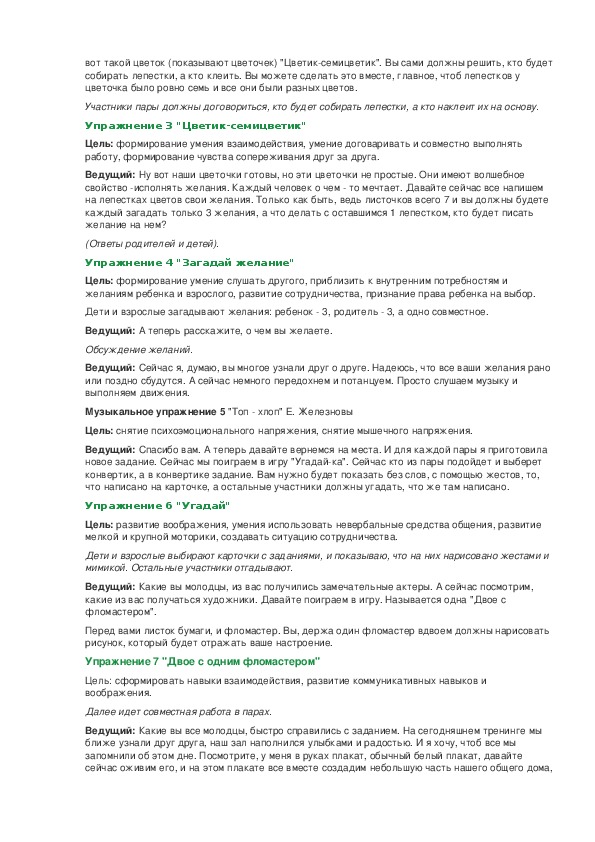 вот такой цветок (показывают цветочек) "Цветик-семицветик". Вы сами должны решить, кто будет собирать лепестки, а кто клеить. Вы можете сделать это вместе, главное, чтоб лепестков у цветочка было ровно семь и все они были разных цветов.

Участники пары должны договориться, кто будет собирать лепестки, а кто наклеит их на основу.

Упражнение 3 "Цветик-семицветик"

Цель: формирование умения взаимодействия, умение договаривать и совместно выполнять работу, формирование чувства сопереживания друг за друга.

Ведущий: Ну вот наши цветочки готовы, но эти цветочки не простые. Они имеют волшебное свойство -исполнять желания. Каждый человек о чем - то мечтает. Давайте сейчас все напишем на лепестках цветов свои желания. Только как быть, ведь листочков всего 7 и вы должны будете каждый загадать только 3 желания, а что делать с оставшимся 1 лепестком, кто будет писать желание на нем?

(Ответы родителей и детей).

Упражнение 4 "Загадай желание"

Цель: формирование умение слушать другого, приблизить к внутренним потребностям и желаниям ребенка и взрослого, развитие сотрудничества, признание права ребенка на выбор.

Дети и взрослые загадывают желания: ребенок - 3, родитель - 3, а одно совместное.

Ведущий: А теперь расскажите, о чем вы желаете.

Обсуждение желаний.

Ведущий: Сейчас я, думаю, вы многое узнали друг о друге. Надеюсь, что все ваши желания рано или поздно сбудутся. А сейчас немного передохнем и потанцуем. Просто слушаем музыку и выполняем движения.

Музыкальное упражнение 5 "Топ - хлоп" Е. Железновы

Цель: снятие психоэмоционального напряжения, снятие мышечного напряжения.

Ведущий: Спасибо вам. А теперь давайте вернемся на места. И для каждой пары я приготовила новое задание. Сейчас мы поиграем в игру "Угадай-ка". Сейчас кто из пары подойдет и выберет конвертик, а в конвертике задание. Вам нужно будет показать без слов, с помощью жестов, то, что написано на карточке, а остальные участники должны угадать, что же там написано.

Упражнение 6 "Угадай"

Цель: развитие воображения, умения использовать невербальные средства общения, развитие мелкой и крупной моторики, создавать ситуацию сотрудничества.

Дети и взрослые выбирают карточки с заданиями, и показываю, что на них нарисовано жестами и мимикой. Остальные участники отгадывают.

Ведущий: Какие вы молодцы, из вас получились замечательные актеры. А сейчас посмотрим, какие из вас получаться художники. Давайте поиграем в игру. Называется одна "Двое с фломастером".

Перед вами листок бумаги, и фломастер. Вы, держа один фломастер вдвоем должны нарисовать рисунок, который будет отражать ваше настроение.

Упражнение 7 "Двое с одним фломастером"

Цель: сформировать навыки взаимодействия, развитие коммуникативных навыков и воображения.

Далее идет совместная работа в парах.

Ведущий: Какие вы все молодцы, быстро справились с заданием. На сегодняшнем тренинге мы ближе узнали друг друга, наш зал наполнился улыбками и радостью. И я хочу, чтоб все мы запомнили об этом дне. Посмотрите, у меня в руках плакат, обычный белый плакат, давайте сейчас оживим его, и на этом плакате все вместе создадим небольшую часть нашего общего дома,